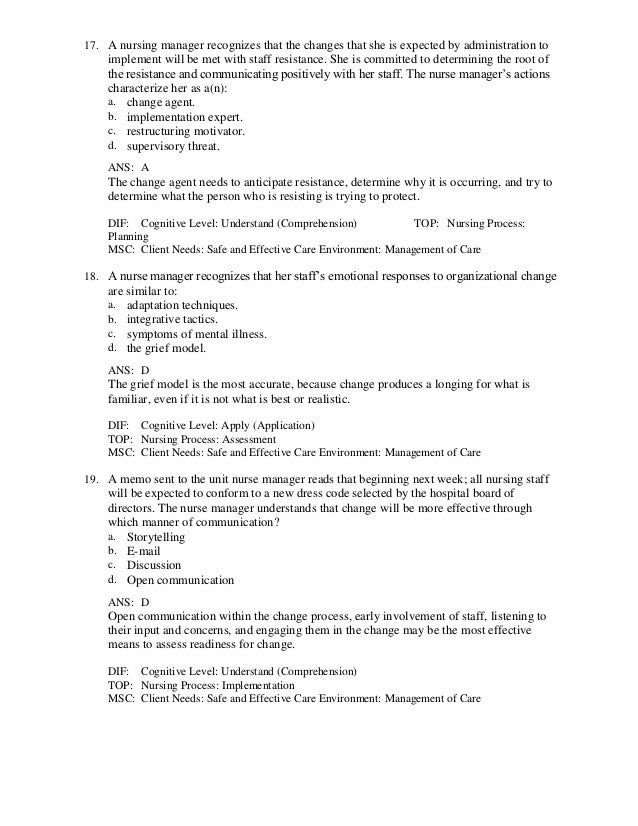 17. A nursing manager recognizes that the changes that she is expected by administration to implement will be met with staff resistance. She is committed to determining the root of the resistance and communicating positively with her staff. The nurse manager's actions characterize her as a(n):
a. change agent.
b. implementation expert.
c. restructuring motivator.
d. supervisory threat.

ANS: A
The change agent needs to anticipate resistance, determine why it is occurring, and try to determine what the person who is resisting is trying to protect.

DIF: Cognitive Level: Understand (Comprehension) TOP: Nursing Process: Planning
MSC: Client Needs: Safe and Effective Care Environment: Management of Care

18. A nurse manager recognizes that her staff's emotional responses to organizational change are similar to:
a. adaptation techniques.
b. integrative tactics.
c. symptoms of mental illness.
d. the grief model.

ANS: D
The grief model is the most accurate, because change produces a longing for what is familiar, even if it is not what is best or realistic.

DIF: Cognitive Level: Apply (Application)
TOP: Nursing Process: Assessment
MSC: Client Needs: Safe and Effective Care Environment: Management of Care

19. A memo sent to the unit nurse manager reads that beginning next week; all nursing staff will be expected to conform to a new dress code selected by the hospital board of directors. The nurse manager understands that change will be more effective through which manner of communication?
a. Storytelling
b. E-mail
c. Discussion
d. Open communication

ANS: D
Open communication within the change process, early involvement of staff, listening to their input and concerns, and engaging them in the change may be the most effective means to assess readiness for change.

DIF: Cognitive Level: Understand (Comprehension)
TOP: Nursing Process: Implementation
MSC: Client Needs: Safe and Effective Care Environment: Management of Care